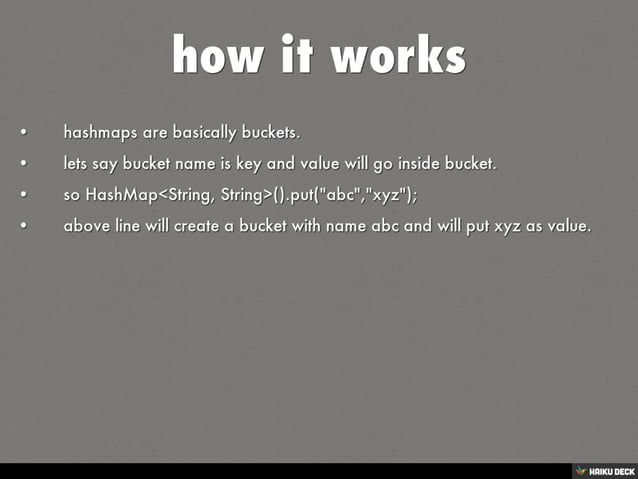 how it works

• hashmaps are basically buckets.
• lets say bucket name is key and value will go inside bucket.
• so HashMap<String, String>().put("abc","xyz");
• above line will create a bucket with name abc and will put xyz as value.

HAIKU DECK